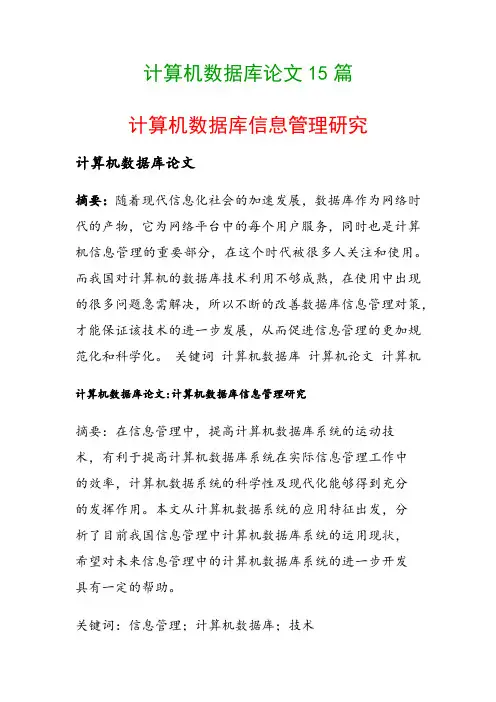 计算机数据库论文 15 篇

计算机数据库信息管理研究

计算机数据库论文

摘要：随着现代信息化社会的加速发展，数据库作为网络时代的产物，它为网络平台中的每个用户服务，同时也是计算机信息管理的重要部分，在这个时代被很多人关注和使用。而我国对计算机的数据库技术利用不够成熟，在使用中出现的很多问题急需解决，所以不断的改善数据库信息管理对策，才能保证该技术的进一步发展，从而促进信息管理的更加规范化和科学化。 关键词 计算机数据库 计算机论文 计算机

计算机数据库论文:计算机数据库信息管理研究

摘要：在信息管理中，提高计算机数据库系统的运动技术，有利于提高计算机数据库系统在实际信息管理工作中的效率，计算机数据系统的科学性及现代化能够得到充分的发挥作用。本文从计算机数据系统的应用特征出发，分析了目前我国信息管理中计算机数据库系统的运用现状，希望对未来信息管理中的计算机数据库系统的进一步开发具有一定的帮助。

关键词：信息管理；计算机数据库；技术